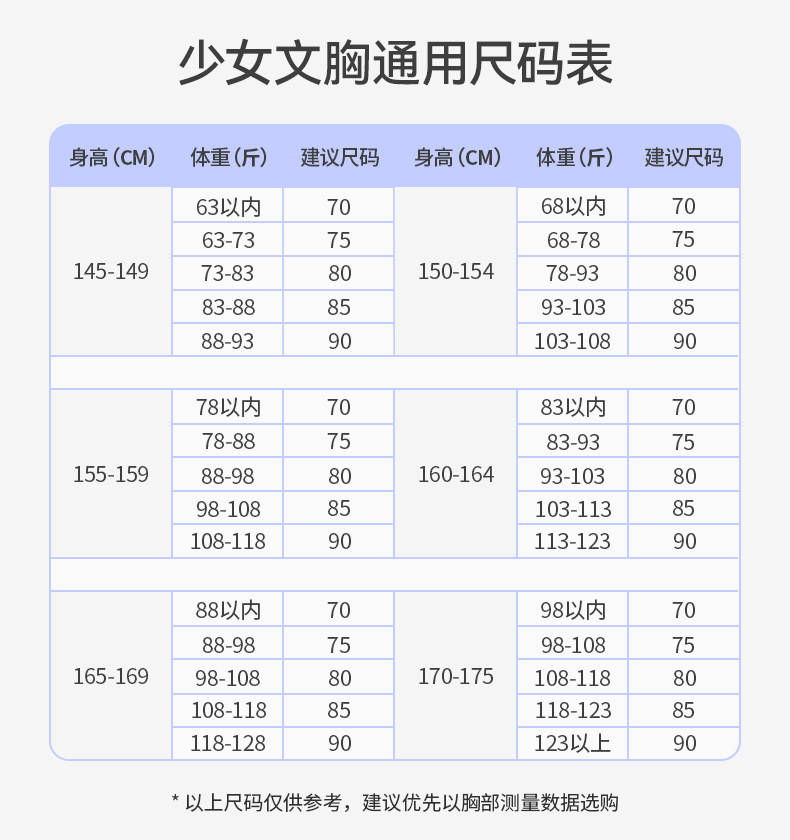 少女文胸通用尺码表

| 身高（CM） | 体重（斤） | 建议尺码 | 身高（CM） | 体重（斤） | 建议尺码 |
|---|---|---|---|---|---|
| 145-149 | 63以内 | 70 | 150-154 | 68以内 | 70 |
| | 63-73 | 75 | | 68-78 | 75 |
| | 73-83 | 80 | | 78-93 | 80 |
| | 83-88 | 85 | | 93-103 | 85 |
| | 88-93 | 90 | | 103-108 | 90 |
| 155-159 | 78以内 | 70 | 160-164 | 83以内 | 70 |
| | 78-88 | 75 | | 83-93 | 75 |
| | 88-98 | 80 | | 93-103 | 80 |
| | 98-108 | 85 | | 103-113 | 85 |
| | 108-118 | 90 | | 113-123 | 90 |
| 165-169 | 88以内 | 70 | 170-175 | 98以内 | 70 |
| | 88-98 | 75 | | 98-108 | 75 |
| | 98-108 | 80 | | 108-118 | 80 |
| | 108-118 | 85 | | 118-123 | 85 |
| | 118-128 | 90 | | 123以上 | 90 |

* 以上尺码仅供参考，建议优先以胸部测量数据选购